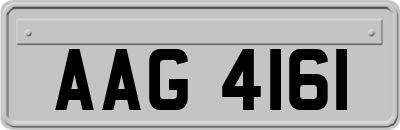 AAG 4161